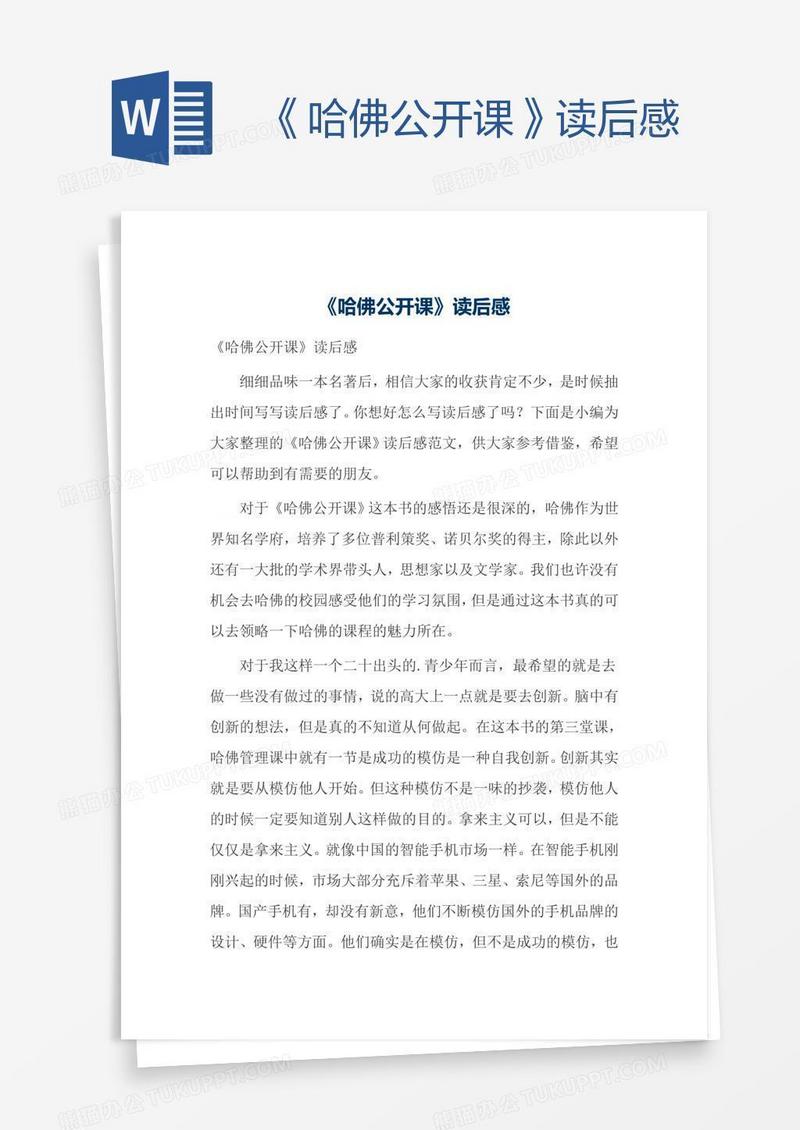 W

《哈佛公开课》读后感

熊猫办公 TUKUPPT.COM

《哈佛公开课》读后感

《哈佛公开课》读后感

细细品味一本名著后，相信大家的收获肯定不少，是时候抽出时间写写读后感了。你想好怎么写读后感了吗？下面是小编为大家整理的《哈佛公开课》读后感范文，供大家参考借鉴，希望可以帮助到有需要的朋友。

对于《哈佛公开课》这本书的感悟还是很深的，哈佛作为世界知名学府，培养了多位普利策奖、诺贝尔奖的得主，除此以外还有一大批的学术界带头人，思想家以及文学家。我们也许没有机会去哈佛的校园感受他们的学习氛围，但是通过这本书真的可以去领略一下哈佛的课程的魅力所在。

对于我这样一个二十出头的.青少年而言，最希望的就是去做一些没有做过的事情，说的高大上一点就是要去创新。脑中有创新的想法，但是真的不知道从何做起。在这本书的第三堂课，哈佛管理课中就有一节是成功的模仿是一种自我创新。创新其实就是要从模仿他人开始。但这种模仿不是一味的抄袭，模仿他人的时候一定要知道别人这样做的目的。拿来主义可以，但是不能仅仅是拿来主义。就像中国的智能手机市场一样。在智能手机刚刚兴起的时候，市场大部分充斥着苹果、三星、索尼等国外的品牌。国产手机有，却没有新意，他们不断模仿国外的手机品牌的设计、硬件等方面。他们确实是在模仿，但不是成功的模仿，也